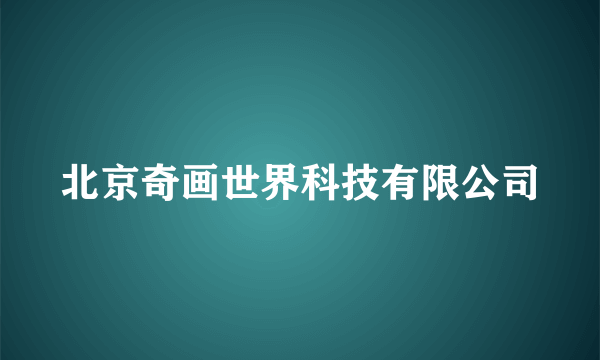 北京奇画世界科技有限公司